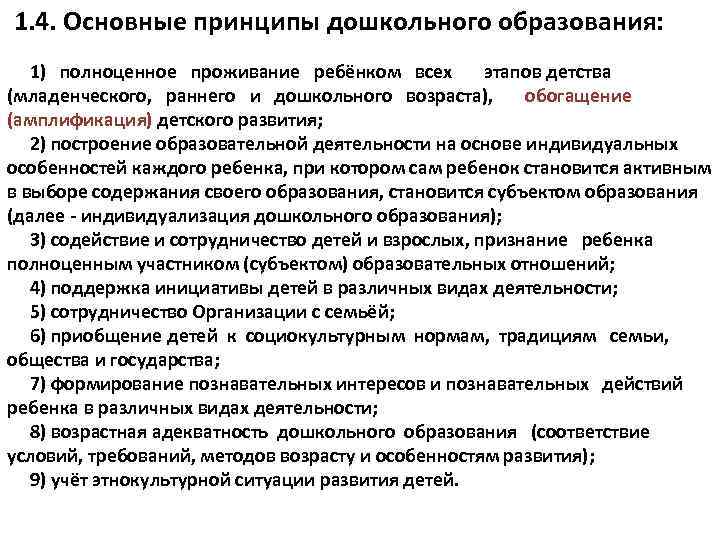 1.4. Основные принципы дошкольного образования:

1) полноценное проживание ребёнком всех этапов детства (младенческого, раннего и дошкольного возраста), обогащение (амплификация) детского развития;

2) построение образовательной деятельности на основе индивидуальных особенностей каждого ребенка, при котором сам ребенок становится активным в выборе содержания своего образования, становится субъектом образования (далее - индивидуализация дошкольного образования);

3) содействие и сотрудничество детей и взрослых, признание ребенка полноценным участником (субъектом) образовательных отношений;

4) поддержка инициативы детей в различных видах деятельности;

5) сотрудничество Организации с семьёй;

6) приобщение детей к социокультурным нормам, традициям семьи, общества и государства;

7) формирование познавательных интересов и познавательных действий ребенка в различных видах деятельности;

8) возрастная адекватность дошкольного образования (соответствие условий, требований, методов возрасту и особенностям развития);

9) учёт этнокультурной ситуации развития детей.